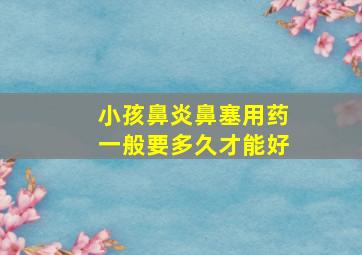 小孩鼻炎鼻塞用药
一般要多久才能好